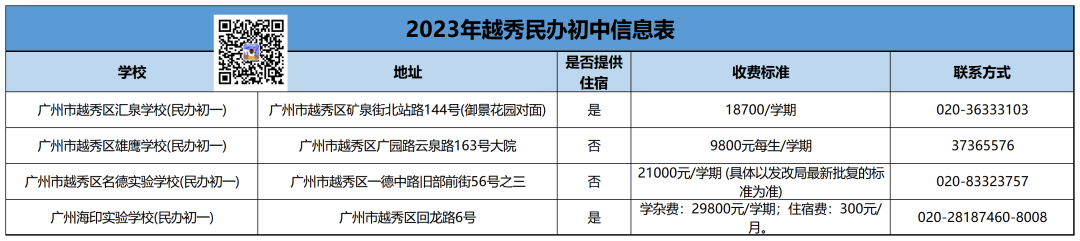 2023年越秀民办初中信息表

| 学校 | 地址 | 是否提供住宿 | 收费标准 | 联系方式 |
|---|---|---|---|---|
| 广州市越秀区汇泉学校(民办初一) | 广州市越秀区矿泉街北站路144号(御景花园对面) | 是 | 18700/学期 | 020-36333103 |
| 广州市越秀区雄鹰学校(民办初一) | 广州市越秀区广园路云泉路163号大院 | 否 | 9800元每生/学期 | 37365576 |
| 广州市越秀区名德实验学校(民办初一) | 广州市越秀区一德中路旧部前街56号之三 | 否 | 21000元/学期 (具体以发改局最新批复的标准为准) | 020-83323757 |
| 广州海印实验学校(民办初一) | 广州市越秀区回龙路6号 | 是 | 学杂费：29800元/学期；住宿费：300元/月。 | 020-28187460-8008 |